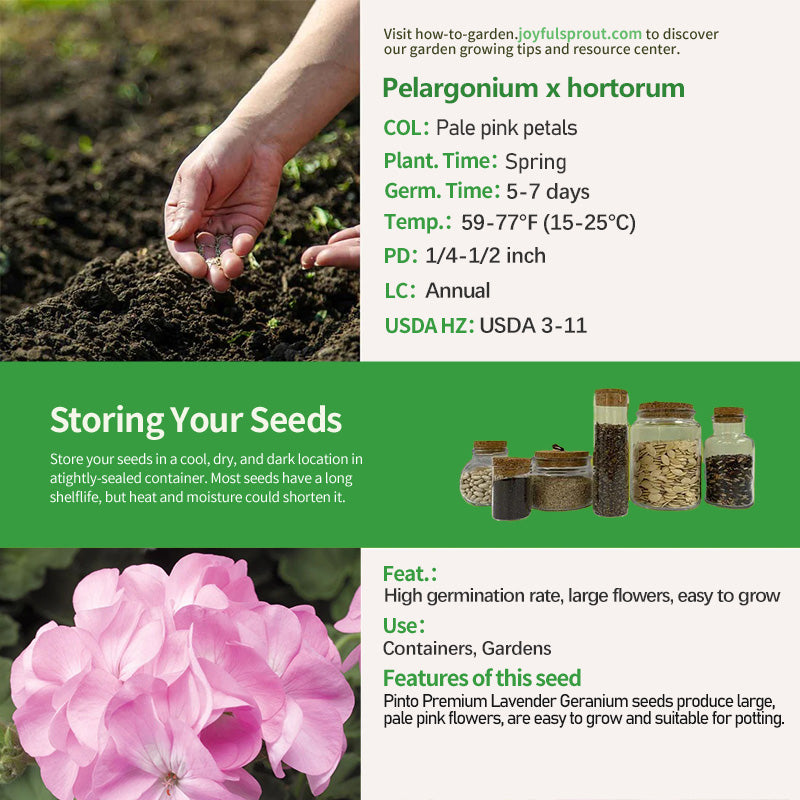 Visit how-to-garden.joyfulsprout.com to discover our garden growing tips and resource center.

Pelargonium x hortorum

COL: Pale pink petals

Plant. Time: Spring

Germ. Time: 5-7 days

Temp.: 59-77°F (15-25°C)

PD: 1/4-1/2 inch

LC: Annual

USDA HZ: USDA 3-11

Storing Your Seeds

Store your seeds in a cool, dry, and dark location in atightly-sealed container. Most seeds have a long shelflife, but heat and moisture could shorten it.

Feat.:
High germination rate, large flowers, easy to grow

Use:
Containers, Gardens

Features of this seed
Pinto Premium Lavender Geranium seeds produce large, pale pink flowers, are easy to grow and suitable for potting.